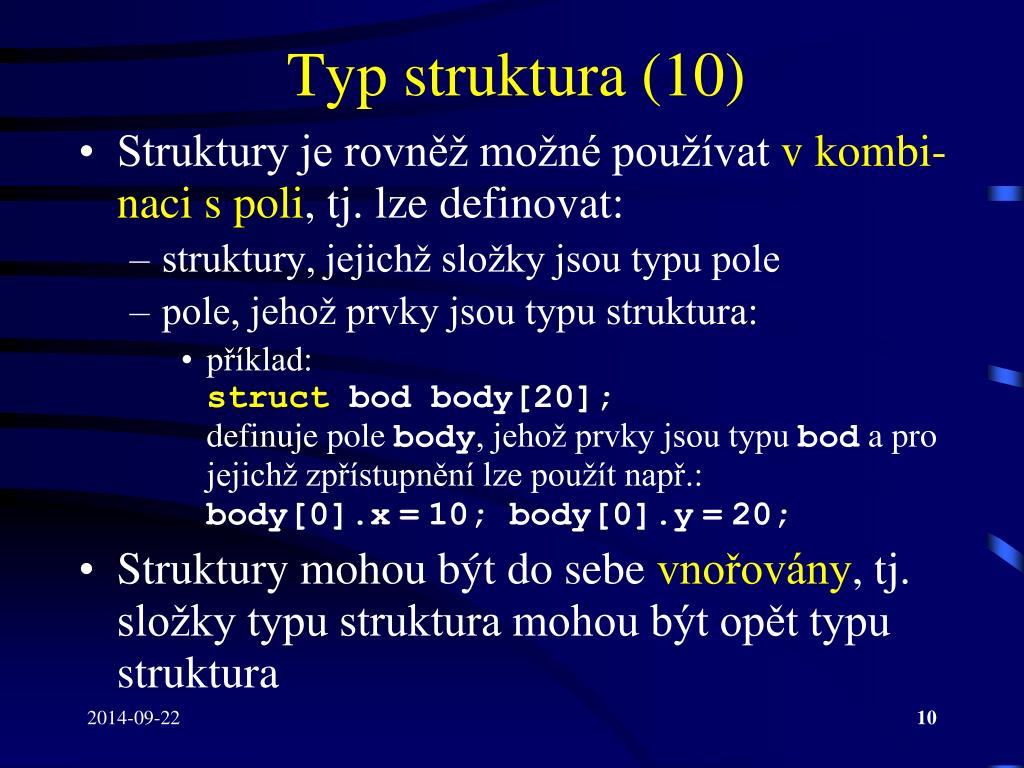 Typ struktura (10)

• Struktury je rovněž možné používat v kombinaci s poli, tj. lze definovat:
– struktury, jejichž složky jsou typu pole
– pole, jehož prvky jsou typu struktura:
• příklad:
struct bod body[20];
definuje pole body, jehož prvky jsou typu bod a pro jejichž zpřístupnění lze použít např.:
body[0].x = 10; body[0].y = 20;

• Struktury mohou být do sebe vnořovány, tj. složky typu struktura mohou být opět typu struktura

2014-09-22

10